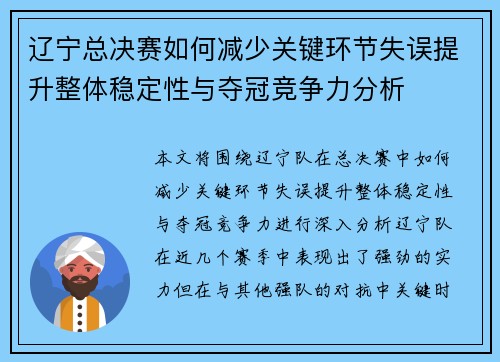 辽宁总决赛如何减少关键环节失误提升整体稳定性与夺冠竞争力分析

本文将围绕辽宁队在总决赛中如何减少关键环节失误提升整体稳定性与夺冠竞争力进行深入分析辽宁队在近几个赛季中表现出了强劲的实力但在与其他强队的对抗中关键时